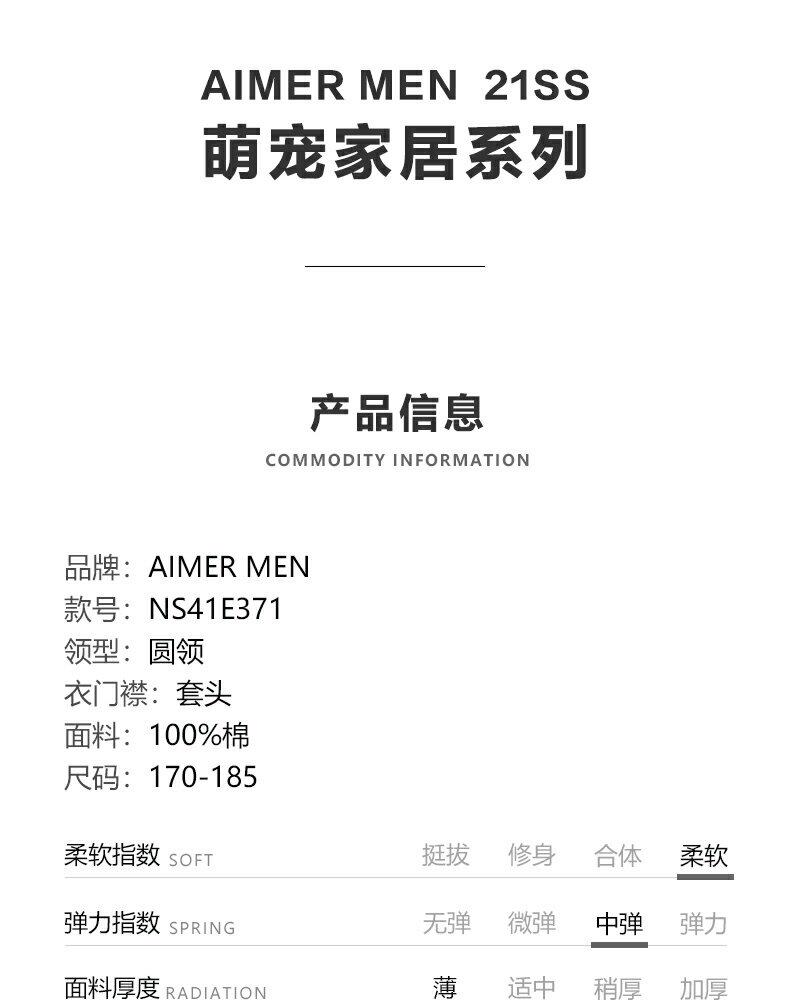 AIMER MEN 21SS
萌宠家居系列

产品信息
COMMODITY INFORMATION

品牌：AIMER MEN
款号：NS41E371
领型：圆领
衣门襟：套头
面料：100%棉
尺码：170-185

柔软指数 SOFT 挺拔 修身 合体 柔软

弹力指数 SPRING 无弹 微弹 中弹 弹力

面料厚度 RADIATION 薄 适中 稍厚 加厚